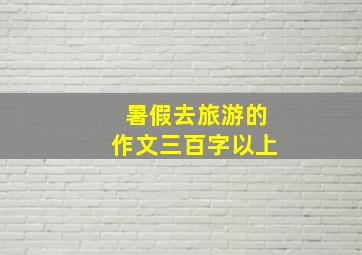 暑假去旅游的
作文三百字以上